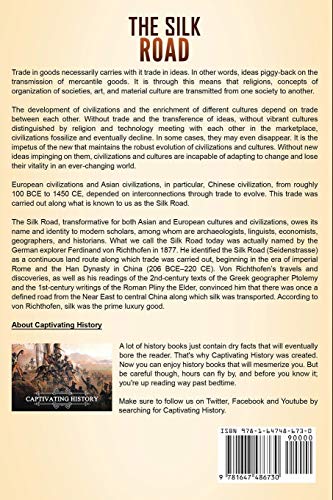 THE SILK ROAD

Trade in goods necessarily carries with it trade in ideas. In other words, ideas piggy-back on the transmission of mercantile goods. It is through this means that religions, concepts of organization of societies, art, and material culture are transmitted from one society to another.

The development of civilizations and the enrichment of different cultures depend on trade between each other. Without trade and the transference of ideas, without vibrant cultures distinguished by religion and technology meeting with each other in the marketplace, civilizations fossilize and eventually decline. In some cases, they may even disappear. It is the impetus of the new that maintains the robust evolution of civilizations and cultures. Without new ideas impinging on them, civilizations and cultures are incapable of adapting to change and lose their vitality in an ever-changing world.

European civilizations and Asian civilizations, in particular, Chinese civilization, from roughly 100 BCE to 1450 CE, depended on interconnections through trade to evolve. This trade was carried out along what is known to us as the Silk Road.

The Silk Road, transformative for both Asian and European cultures and civilizations, owes its name and identity to modern scholars, among whom are archaeologists, linguists, economists, geographers, and historians. What we call the Silk Road today was actually named by the German explorer Ferdinand von Richthofen in 1877. He identified the Silk Road (Seidenstrasse) as a continuous land route along which trade was carried out, beginning in the era of imperial Rome and the Han Dynasty in China (206 BCE–220 CE). Von Richthofen's travels and discoveries, as well as his readings of the 2nd-century texts of the Greek geographer Ptolemy and the 1st-century writings of the Roman Pliny the Elder, convinced him that there was once a defined road from the Near East to central China along which silk was transported. According to von Richthofen, silk was the prime luxury good.

About Captivating History

CAPTIVATING HISTORY

A lot of history books just contain dry facts that will eventually bore the reader. That's why Captivating History was created. Now you can enjoy history books that will mesmerize you. But be careful though, hours can fly by, and before you know it; you're up reading way past bedtime.

Make sure to follow us on Twitter, Facebook and Youtube by searching for Captivating History.

ISBN 978-1-64748-673-0

90000

9 781647 486730